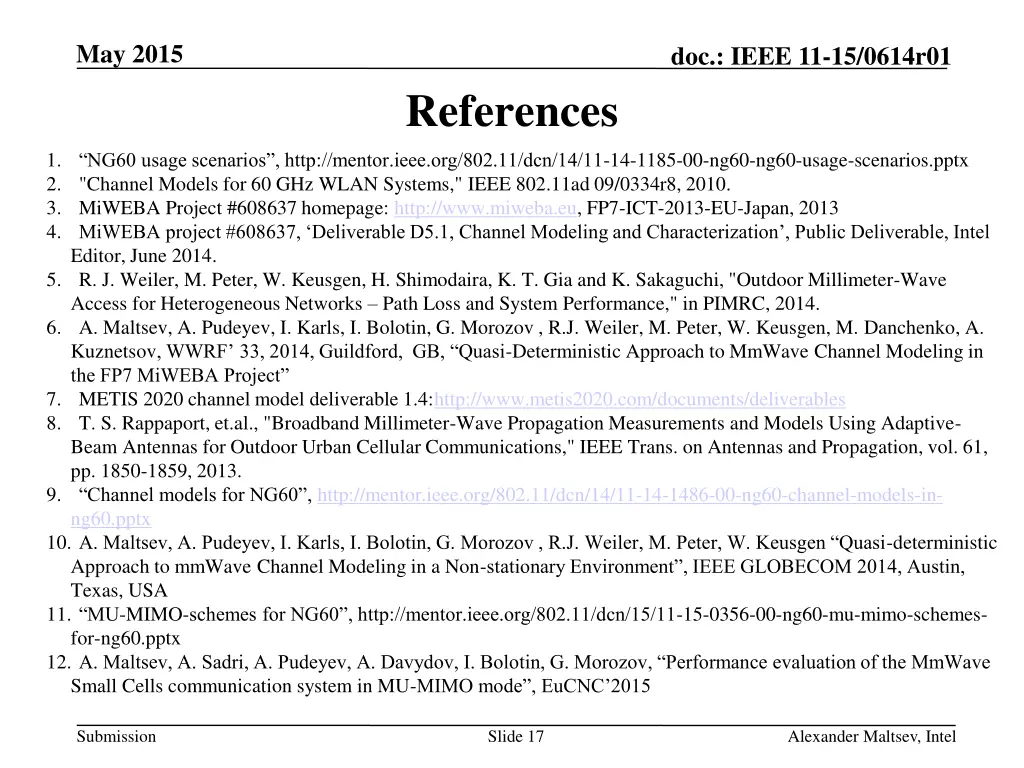 May 2015

doc.: IEEE 11-15/0614r01

References

1. “NG60 usage scenarios”, http://mentor.ieee.org/802.11/dcn/14/11-14-1185-00-ng60-ng60-usage-scenarios.pptx
2. "Channel Models for 60 GHz WLAN Systems," IEEE 802.11ad 09/0334r8, 2010.
3. MiWEBA Project #608637 homepage: http://www.miweba.eu, FP7-ICT-2013-EU-Japan, 2013
4. MiWEBA project #608637, ‘Deliverable D5.1, Channel Modeling and Characterization’, Public Deliverable, Intel Editor, June 2014.
5. R. J. Weiler, M. Peter, W. Keusgen, H. Shimodaira, K. T. Gia and K. Sakaguchi, "Outdoor Millimeter-Wave Access for Heterogeneous Networks – Path Loss and System Performance," in PIMRC, 2014.
6. A. Maltsev, A. Pudeyev, I. Karls, I. Bolotin, G. Morozov , R.J. Weiler, M. Peter, W. Keusgen, M. Danchenko, A. Kuznetsov, WWRF’ 33, 2014, Guildford, GB, “Quasi-Deterministic Approach to MmWave Channel Modeling in the FP7 MiWEBA Project”
7. METIS 2020 channel model deliverable 1.4:http://www.metis2020.com/documents/deliverables
8. T. S. Rappaport, et.al., "Broadband Millimeter-Wave Propagation Measurements and Models Using Adaptive-Beam Antennas for Outdoor Urban Cellular Communications," IEEE Trans. on Antennas and Propagation, vol. 61, pp. 1850-1859, 2013.
9. “Channel models for NG60”, http://mentor.ieee.org/802.11/dcn/14/11-14-1486-00-ng60-channel-models-in-ng60.pptx
10. A. Maltsev, A. Pudeyev, I. Karls, I. Bolotin, G. Morozov , R.J. Weiler, M. Peter, W. Keusgen “Quasi-deterministic Approach to mmWave Channel Modeling in a Non-stationary Environment”, IEEE GLOBECOM 2014, Austin, Texas, USA
11. “MU-MIMO-schemes for NG60”, http://mentor.ieee.org/802.11/dcn/15/11-15-0356-00-ng60-mu-mimo-schemes-for-ng60.pptx
12. A. Maltsev, A. Sadri, A. Pudeyev, A. Davydov, I. Bolotin, G. Morozov, “Performance evaluation of the MmWave Small Cells communication system in MU-MIMO mode”, EuCNC’2015

Submission

Slide 17

Alexander Maltsev, Intel